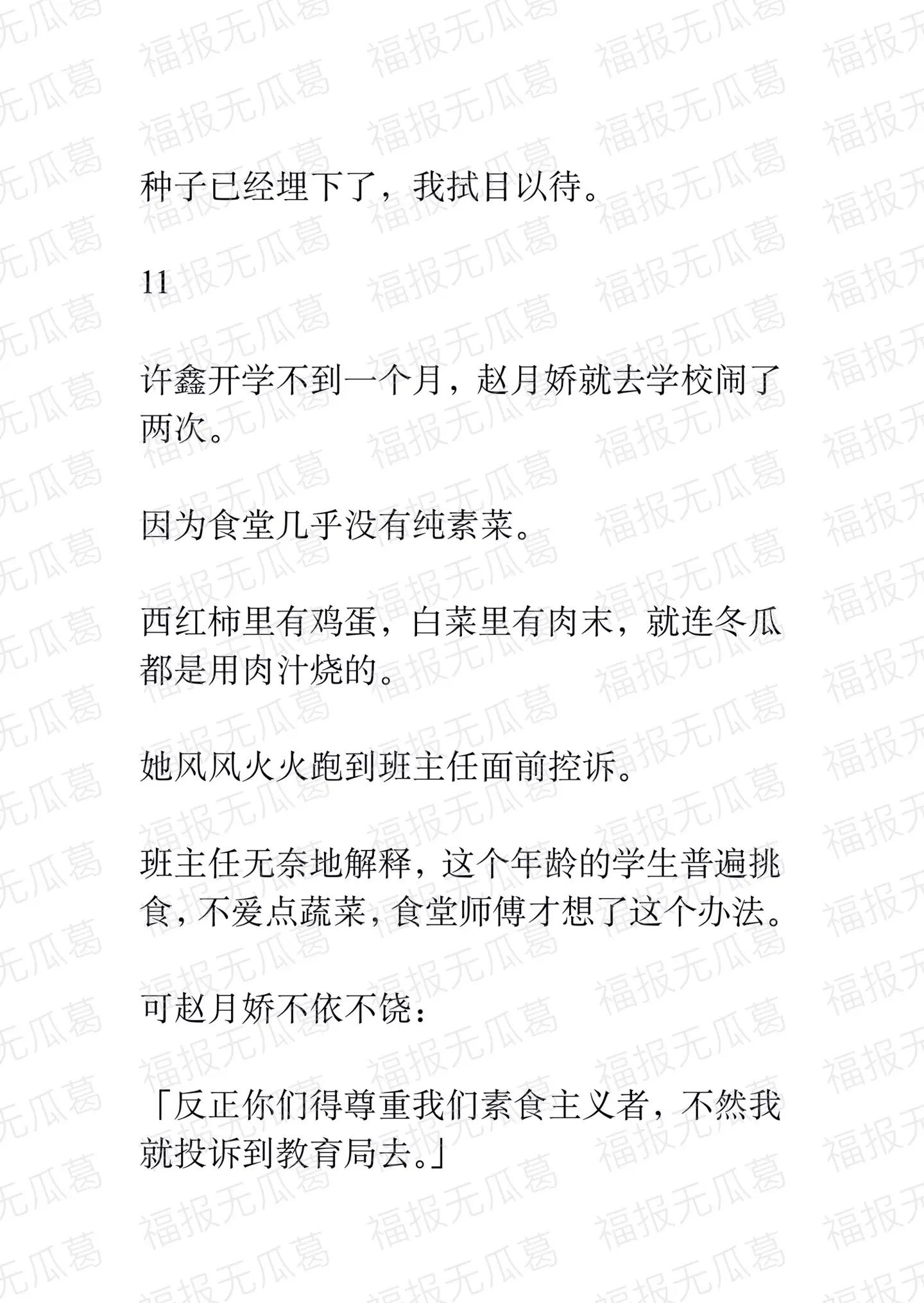 福报无瓜葛

种子已经埋下了，我拭目以待。

11

许鑫开学不到一个月，赵月娇就去学校闹了两次。

因为食堂几乎没有纯素菜。

西红柿里有鸡蛋，白菜里有肉末，就连冬瓜都是用肉汁烧的。

她风风火火跑到班主任面前控诉。

班主任无奈地解释，这个年龄的学生普遍挑食，不爱点蔬菜，食堂师傅才想了这个办法。

可赵月娇不依不饶：

「反正你们得尊重我们素食主义者，不然我就投诉到教育局去。」